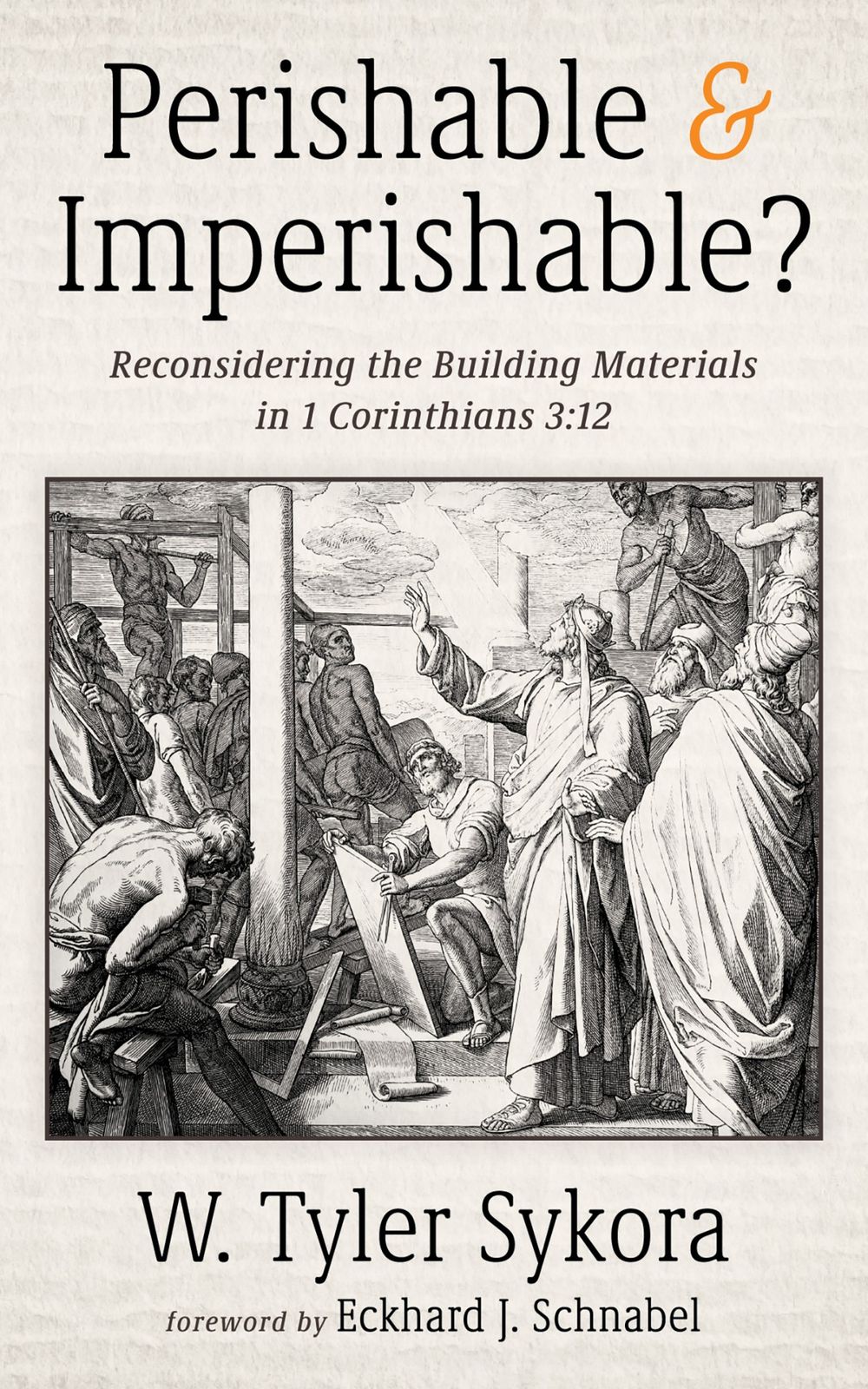 Perishable & Imperishable?

Reconsidering the Building Materials in 1 Corinthians 3:12

W. Tyler Sykora

foreword by Eckhard J. Schnabel